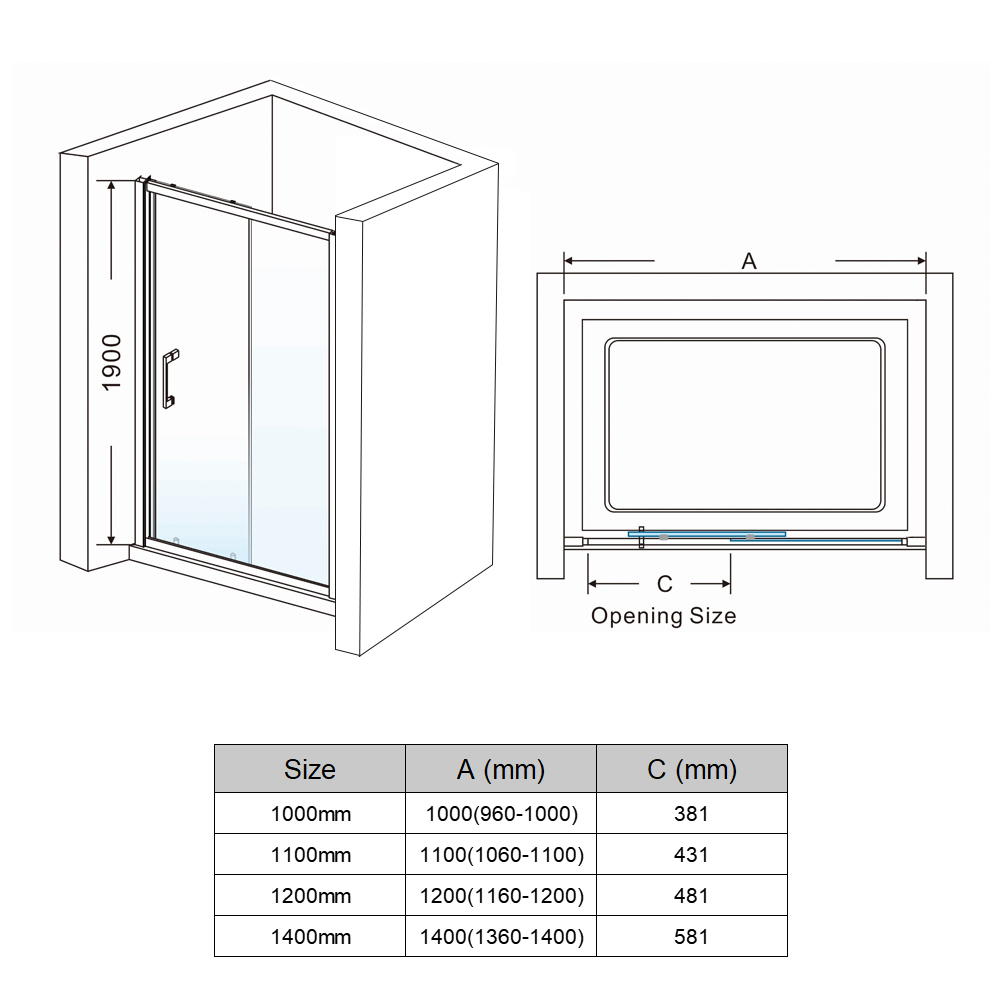 1900

A

C

Opening Size

| Size | A (mm) | C (mm) |
|---|---|---|
| 1000mm | 1000(960-1000) | 381 |
| 1100mm | 1100(1060-1100) | 431 |
| 1200mm | 1200(1160-1200) | 481 |
| 1400mm | 1400(1360-1400) | 581 |